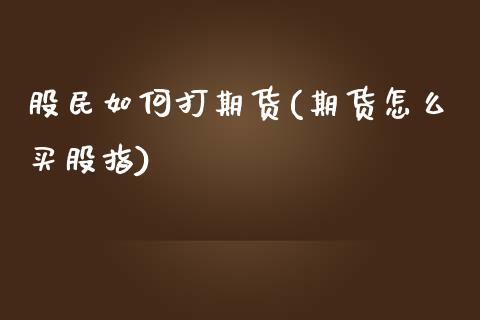 股民如何打期货(期货怎么买股指)